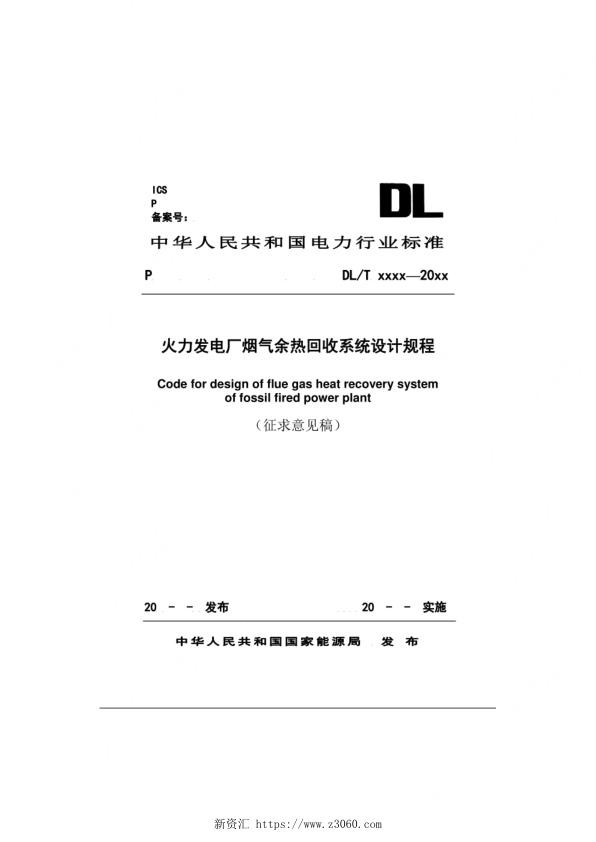 ICS
P
备案号：

DL

中华人民共和国电力行业标准

P DL/T xxxx—20xx

火力发电厂烟气余热回收系统设计规程

Code for design of flue gas heat recovery system of fossil fired power plant

（征求意见稿）

20 - - 发布 20 - - 实施

中华人民共和国国家能源局 发 布

新资汇 https://www.z3060.com